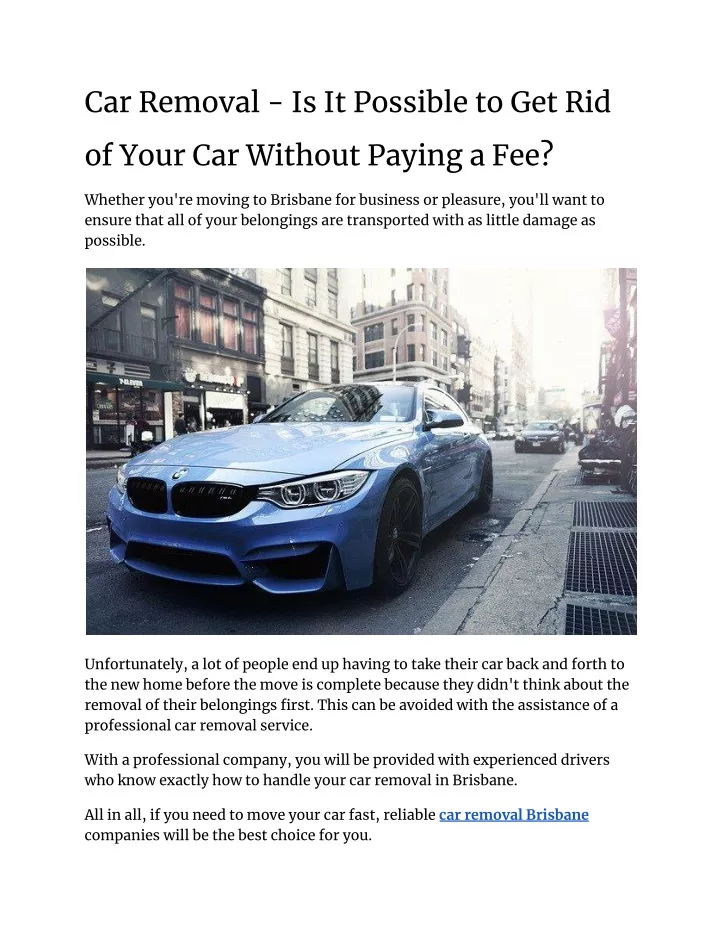 Car Removal - Is It Possible to Get Rid of Your Car Without Paying a Fee?

Whether you're moving to Brisbane for business or pleasure, you'll want to ensure that all of your belongings are transported with as little damage as possible.

Unfortunately, a lot of people end up having to take their car back and forth to the new home before the move is complete because they didn't think about the removal of their belongings first. This can be avoided with the assistance of a professional car removal service.

With a professional company, you will be provided with experienced drivers who know exactly how to handle your car removal in Brisbane.

All in all, if you need to move your car fast, reliable car removal Brisbane companies will be the best choice for you.